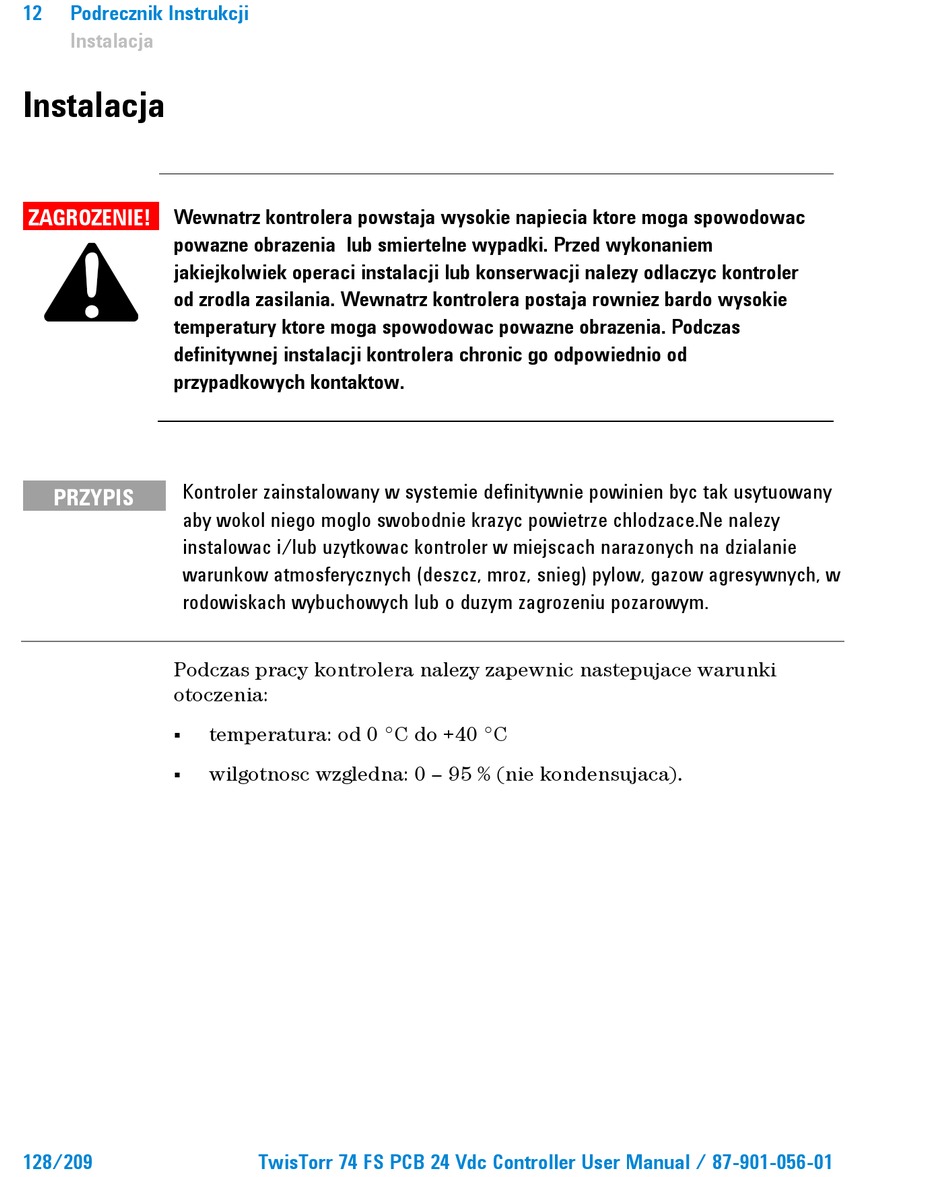 12 Podrecznik Instrukcji
Instalacja

Instalacja

ZAGROZENIE!

Wewnatrz kontrolera powstaja wysokie napiecia ktore moga spowodowac powazne obrazenia lub smiertelne wypadki. Przed wykonaniem jakiejkolwiek operaci instalacji lub konserwacji nalezy odlaczyc kontroler od zrodla zasilania. Wewnatrz kontrolera postaja rowniez bardo wysokie temperatury ktore moga spowodowac powazne obrazenia. Podczas definitywnej instalacji kontrolera chronic go odpowiednio od przypadkowych kontaktow.

PRZYPIS

Kontroler zainstalowany w systemie definitywnie powinien byc tak usytuowany aby wokol niego moglo swobodnie krazyc powietrze chlodzace.Ne nalezy instalowac i/lub uzytkowac kontroler w miejscach narazonych na dzialanie warunkow atmosferycznych (deszcz, mroz, snieg) pylow, gazow agresywnych, w rodowiskach wybuchowych lub o duzym zagrozeniu pozarowym.

Podczas pracy kontrolera nalezy zapewnic nastepujace warunki otoczenia:

▪ temperatura: od 0 °C do +40 °C

▪ wilgotnosc wzgledna: 0 – 95 % (nie kondensujaca).

128/209

TwisTorr 74 FS PCB 24 Vdc Controller User Manual / 87-901-056-01